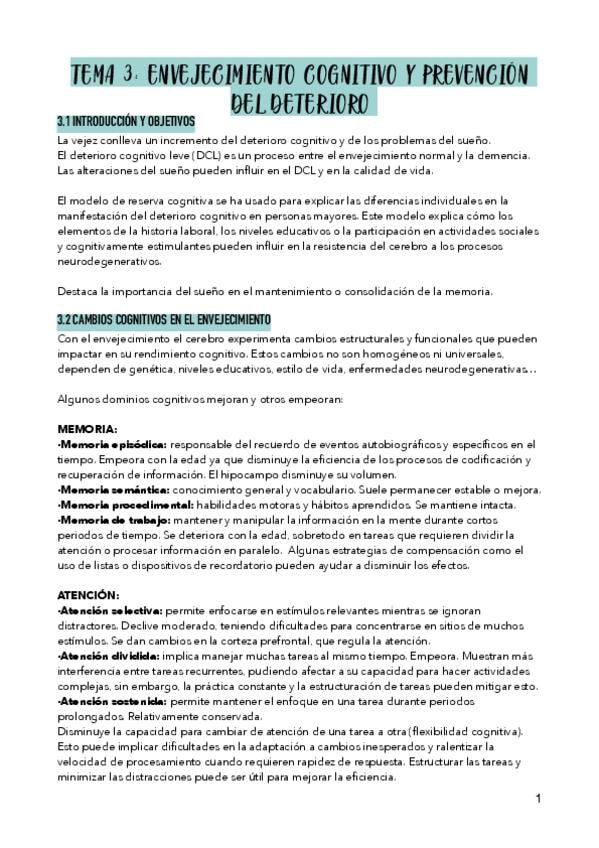 TEMA 3: ENVEJECIMIENTO COGNITIVO Y PREVENCIÓN DEL DETERIORO

3.1 INTRODUCCIÓN Y OBJETIVOS

La vejez conlleva un incremento del deterioro cognitivo y de los problemas del sueño.
El deterioro cognitivo leve (DCL) es un proceso entre el envejecimiento normal y la demencia.
Las alteraciones del sueño pueden influir en el DCL y en la calidad de vida.

El modelo de reserva cognitiva se ha usado para explicar las diferencias individuales en la manifestación del deterioro cognitivo en personas mayores. Este modelo explica cómo los elementos de la historia laboral, los niveles educativos o la participación en actividades sociales y cognitivamente estimulantes pueden influir en la resistencia del cerebro a los procesos neurodegenerativos.

Destaca la importancia del sueño en el mantenimiento o consolidación de la memoria.

3.2 CAMBIOS COGNITIVOS EN EL ENVEJECIMIENTO

Con el envejecimiento el cerebro experimenta cambios estructurales y funcionales que pueden impactar en su rendimiento cognitivo. Estos cambios no son homogéneos ni universales, dependen de genética, niveles educativos, estilo de vida, enfermedades neurodegenerativas...

Algunos dominios cognitivos mejoran y otros empeoran:

MEMORIA:
·Memoria episódica: responsable del recuerdo de eventos autobiográficos y específicos en el tiempo. Empeora con la edad ya que disminuye la eficiencia de los procesos de codificación y recuperación de información. El hipocampo disminuye su volumen.
·Memoria semántica: conocimiento general y vocabulario. Suele permanecer estable o mejora.
·Memoria procedimental: habilidades motoras y hábitos aprendidos. Se mantiene intacta.
·Memoria de trabajo: mantener y manipular la información en la mente durante cortos periodos de tiempo. Se deteriora con la edad, sobretodo en tareas que requieren dividir la atención o procesar información en paralelo. Algunas estrategias de compensación como el uso de listas o dispositivos de recordatorio pueden ayudar a disminuir los efectos.

ATENCIÓN:
·Atención selectiva: permite enfocarse en estímulos relevantes mientras se ignoran distractores. Declive moderado, teniendo dificultades para concentrarse en sitios de muchos estímulos. Se dan cambios en la corteza prefrontal, que regula la atención.
·Atención dividida: implica manejar muchas tareas al mismo tiempo. Empeora. Muestran más interferencia entre tareas recurrentes, pudiendo afectar a su capacidad para hacer actividades complejas, sin embargo, la práctica constante y la estructuración de tareas pueden mitigar esto.
·Atención sostenida: permite mantener el enfoque en una tarea durante periodos prolongados. Relativamente conservada.
Disminuye la capacidad para cambiar de atención de una tarea a otra (flexibilidad cognitiva). Esto puede implicar dificultades en la adaptación a cambios inesperados y ralentizar la velocidad de procesamiento cuando requieren rapidez de respuesta. Estructurar las tareas y minimizar las distracciones puede ser útil para mejorar la eficiencia.

1